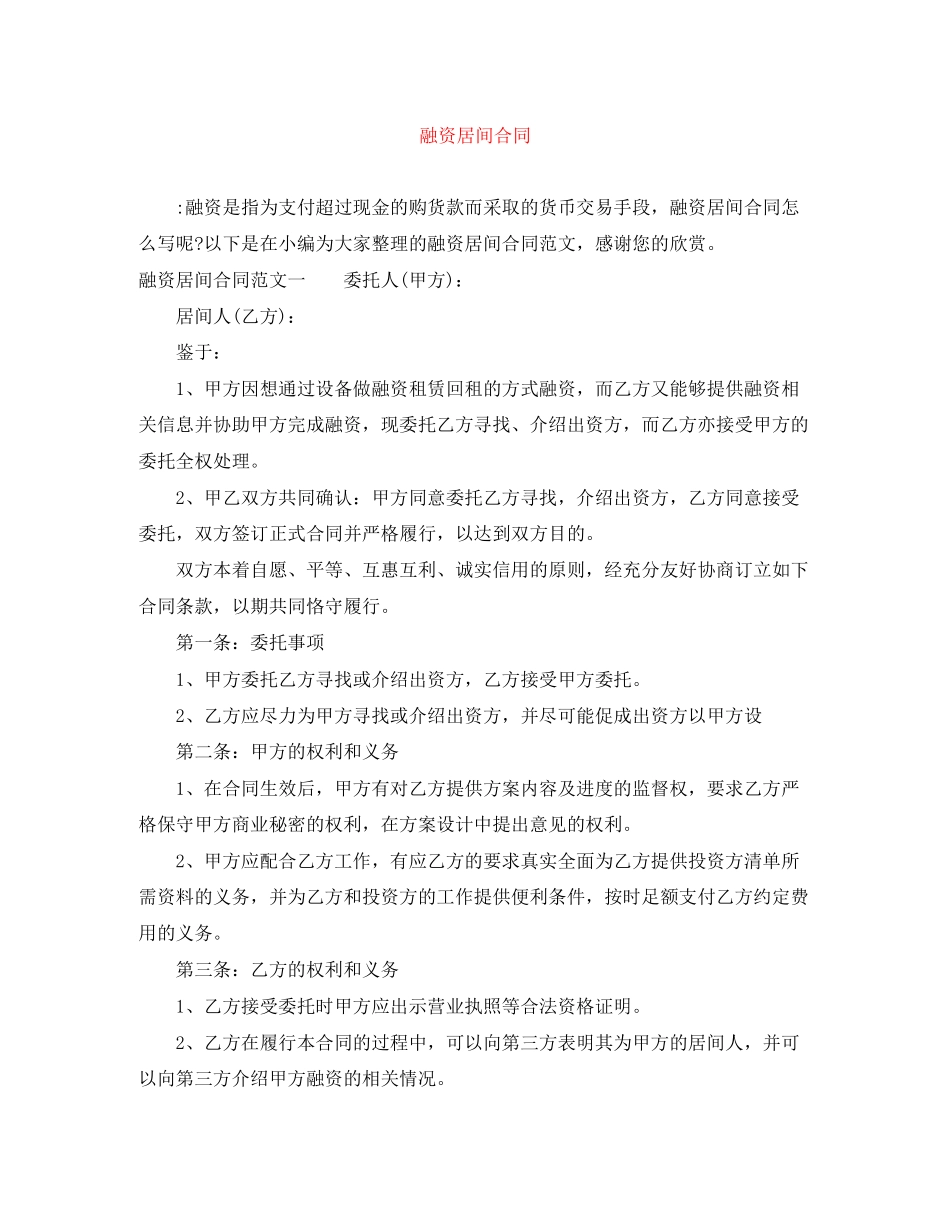 融资居间合同

:融资是指为支付超过现金的购货款而采取的货币交易手段，融资居间合同怎么写呢?以下是在小编为大家整理的融资居间合同范文，感谢您的欣赏。

融资居间合同范文一　　委托人(甲方)：

居间人(乙方)：

鉴于：

1、甲方因想通过设备做融资租赁回租的方式融资，而乙方又能够提供融资相关信息并协助甲方完成融资，现委托乙方寻找、介绍出资方，而乙方亦接受甲方的委托全权处理。

2、甲乙双方共同确认：甲方同意委托乙方寻找，介绍出资方，乙方同意接受委托，双方签订正式合同并严格履行，以达到双方目的。

双方本着自愿、平等、互惠互利、诚实信用的原则，经充分友好协商订立如下合同条款，以期共同恪守履行。

第一条：委托事项

1、甲方委托乙方寻找或介绍出资方，乙方接受甲方委托。

2、乙方应尽力为甲方寻找或介绍出资方，并尽可能促成出资方以甲方设

第二条：甲方的权利和义务

1、在合同生效后，甲方有对乙方提供方案内容及进度的监督权，要求乙方严格保守甲方商业秘密的权利，在方案设计中提出意见的权利。

2、甲方应配合乙方工作，有应乙方的要求真实全面为乙方提供投资方清单所需资料的义务，并为乙方和投资方的工作提供便利条件，按时足额支付乙方约定费用的义务。

第三条：乙方的权利和义务

1、乙方接受委托时甲方应出示营业执照等合法资格证明。

2、乙方在履行本合同的过程中，可以向第三方表明其为甲方的居间人，并可以向第三方介绍甲方融资的相关情况。